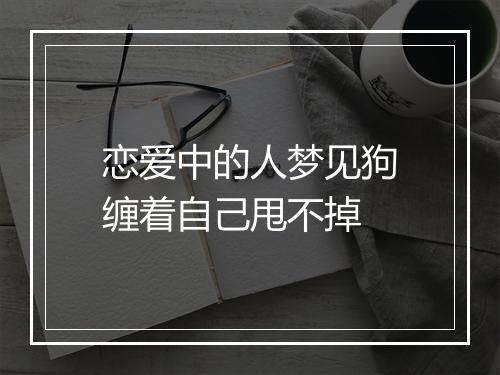 恋爱中的人梦见狗缠着自己甩不掉